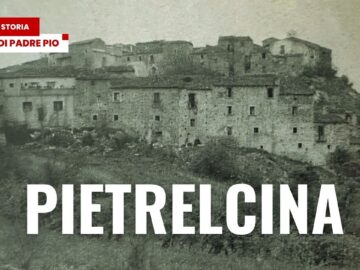 STORIA
DI PADRE PIO

PIETRELCINA